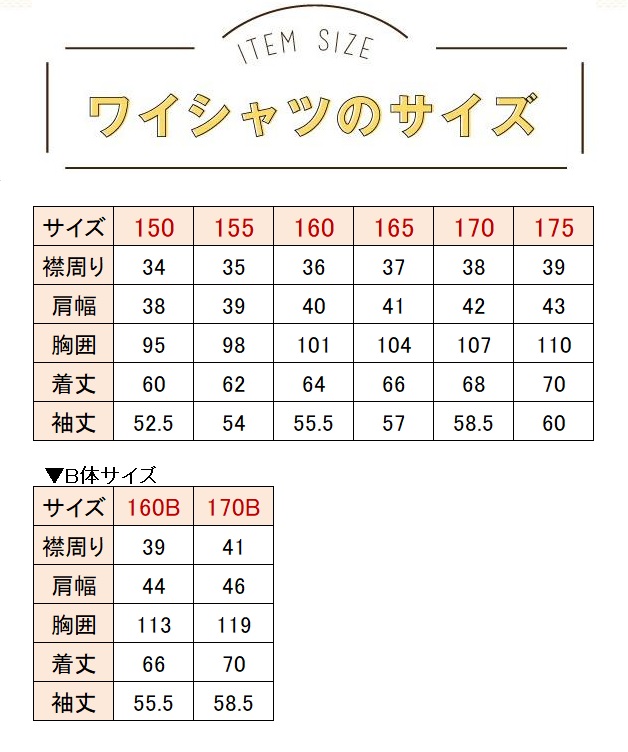 ITEM SIZE

ワイシャツのサイズ

| サイズ | 150 | 155 | 160 | 165 | 170 | 175 |
|---|---|---|---|---|---|---|
| 襟周り | 34 | 35 | 36 | 37 | 38 | 39 |
| 肩幅 | 38 | 39 | 40 | 41 | 42 | 43 |
| 胸囲 | 95 | 98 | 101 | 104 | 107 | 110 |
| 着丈 | 60 | 62 | 64 | 66 | 68 | 70 |
| 袖丈 | 52.5 | 54 | 55.5 | 57 | 58.5 | 60 |

▼B体サイズ

| サイズ | 160B | 170B |
|---|---|---|
| 襟周り | 39 | 41 |
| 肩幅 | 44 | 46 |
| 胸囲 | 113 | 119 |
| 着丈 | 66 | 70 |
| 袖丈 | 55.5 | 58.5 |